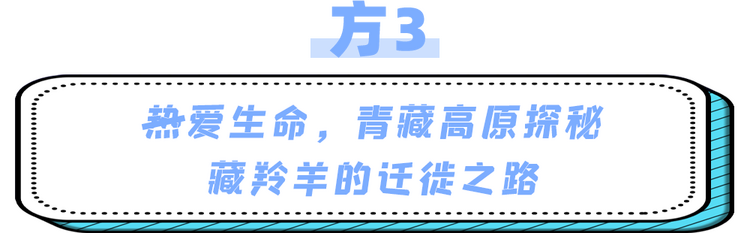 方3

热爱生命，青藏高原探秘
藏羚羊的迁徙之路